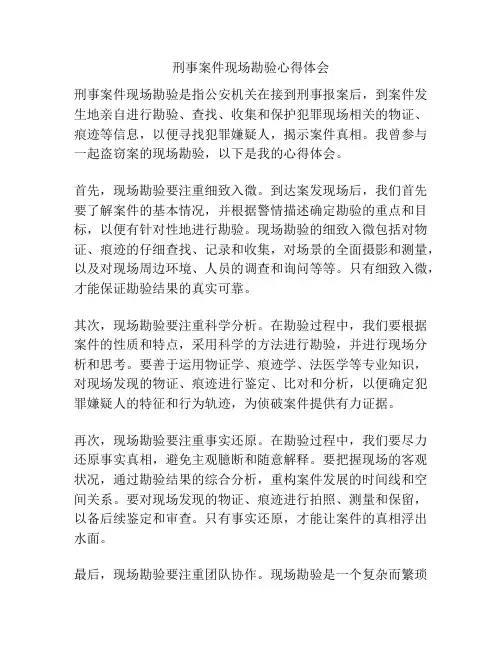 刑事案件现场勘验心得体会

刑事案件现场勘验是指公安机关在接到刑事报案后，到案件发生地亲自进行勘验、查找、收集和保护犯罪现场相关的物证、痕迹等信息，以便寻找犯罪嫌疑人，揭示案件真相。我曾参与一起盗窃案的现场勘验，以下是我的心得体会。

首先，现场勘验要注重细致入微。到达案发现场后，我们首先要了解案件的基本情况，并根据警情描述确定勘验的重点和目标，以便有针对性地进行勘验。现场勘验的细致入微包括对物证、痕迹的仔细查找、记录和收集，对场景的全面摄影和测量，以及对现场周边环境、人员的调查和询问等等。只有细致入微，才能保证勘验结果的真实可靠。

其次，现场勘验要注重科学分析。在勘验过程中，我们要根据案件的性质和特点，采用科学的方法进行勘验，并进行现场分析和思考。要善于运用物证学、痕迹学、法医学等专业知识，对现场发现的物证、痕迹进行鉴定、比对和分析，以便确定犯罪嫌疑人的特征和行为轨迹，为侦破案件提供有力证据。

再次，现场勘验要注重事实还原。在勘验过程中，我们要尽力还原事实真相，避免主观臆断和随意解释。要把握现场的客观状况，通过勘验结果的综合分析，重构案件发展的时间线和空间关系。要对现场发现的物证、痕迹进行拍照、测量和保留，以备后续鉴定和审查。只有事实还原，才能让案件的真相浮出水面。

最后，现场勘验要注重团队协作。现场勘验是一个复杂而繁琐